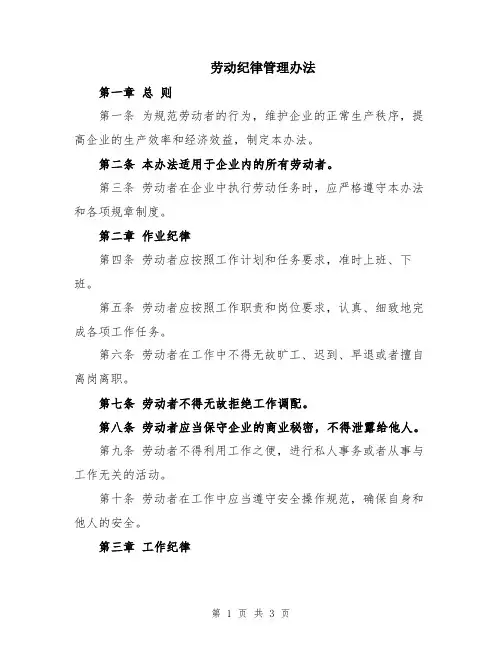 劳动纪律管理办法

第一章 总 则

第一条 为规范劳动者的行为，维护企业的正常生产秩序，提高企业的生产效率和经济效益，制定本办法。

第二条 本办法适用于企业内的所有劳动者。

第三条 劳动者在企业中执行劳动任务时，应严格遵守本办法和各项规章制度。

第二章 作业纪律

第四条 劳动者应按照工作计划和任务要求，准时上班、下班。

第五条 劳动者应按照工作职责和岗位要求，认真、细致地完成各项工作任务。

第六条 劳动者在工作中不得无故旷工、迟到、早退或者擅自离岗离职。

第七条 劳动者不得无故拒绝工作调配。

第八条 劳动者应当保守企业的商业秘密，不得泄露给他人。

第九条 劳动者不得利用工作之便，进行私人事务或者从事与工作无关的活动。

第十条 劳动者在工作中应当遵守安全操作规范，确保自身和他人的安全。

第三章 工作纪律

第 1 页 共 3 页